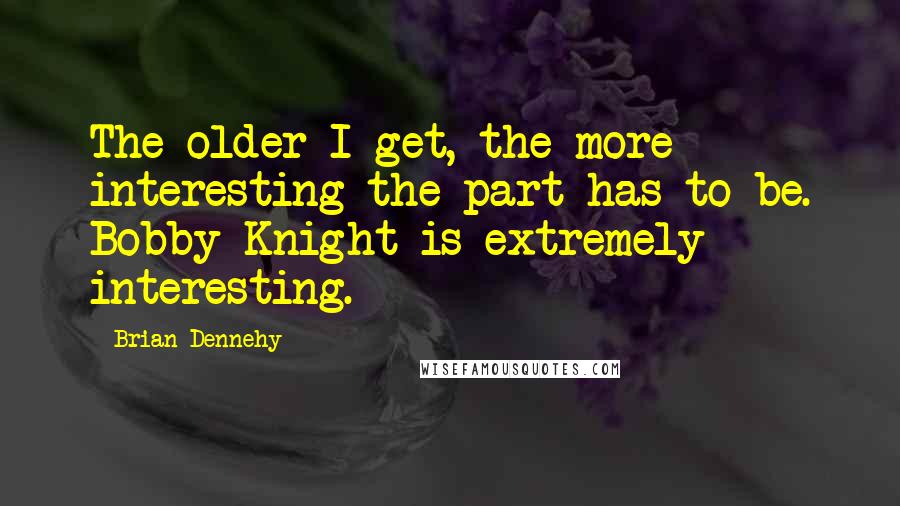 The older I get, the more interesting the part has to be. Bobby Knight is extremely interesting.

Brian Dennehy

WISEFAMOUSQUOTES.COM